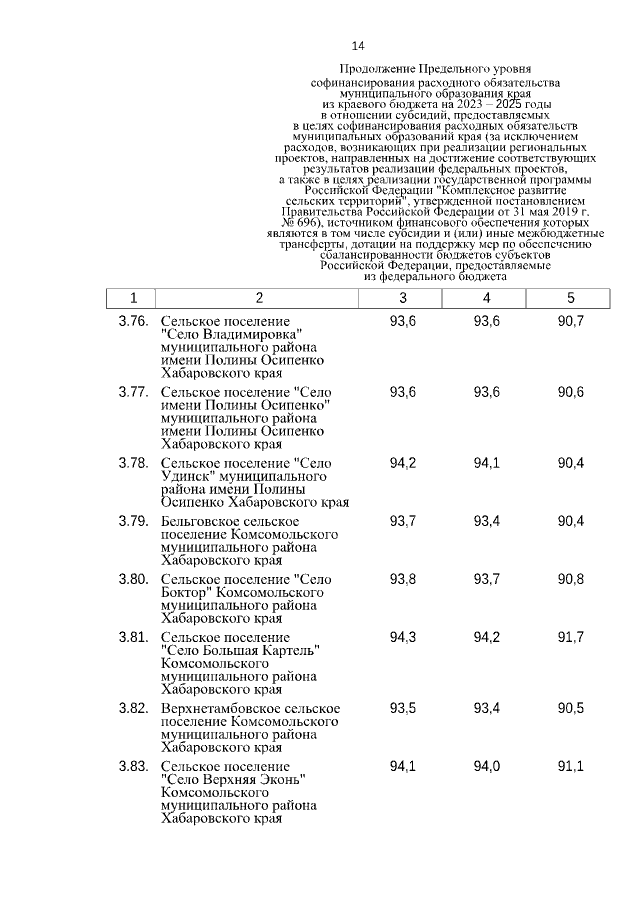 14

Продолжение Предельного уровня софинансирования расходного обязательства муниципального образования края из краевого бюджета на 2023 – 2025 годы в отношении субсидий, предоставляемых в целях софинансирования расходных обязательств муниципальных образований края (за исключением расходов, возникающих при реализации региональных проектов, направленных на достижение соответствующих результатов реализации федеральных проектов, а также в целях реализации государственной программы Российской Федерации "Комплексное развитие сельских территорий", утвержденной постановлением Правительства Российской Федерации от 31 мая 2019 г. № 696), источником финансового обеспечения которых являются в том числе субсидии и (или) иные межбюджетные трансферты, дотации на поддержку мер по обеспечению сбалансированности бюджетов субъектов Российской Федерации, предоставляемые из федерального бюджета

| 1 | 2 | 3 | 4 | 5 |
|---|---|---|---|---|
| 3.76. | Сельское поселение "Село Владимировка" муниципального района имени Полины Осипенко Хабаровского края | 93,6 | 93,6 | 90,7 |
| 3.77. | Сельское поселение "Село имени Полины Осипенко" муниципального района имени Полины Осипенко Хабаровского края | 93,6 | 93,6 | 90,6 |
| 3.78. | Сельское поселение "Село Удинск" муниципального района имени Полины Осипенко Хабаровского края | 94,2 | 94,1 | 90,4 |
| 3.79. | Бельговское сельское поселение Комсомольского муниципального района Хабаровского края | 93,7 | 93,4 | 90,4 |
| 3.80. | Сельское поселение "Село Боктор" Комсомольского муниципального района Хабаровского края | 93,8 | 93,7 | 90,8 |
| 3.81. | Сельское поселение "Село Большая Картель" Комсомольского муниципального района Хабаровского края | 94,3 | 94,2 | 91,7 |
| 3.82. | Верхнетамбовское сельское поселение Комсомольского муниципального района Хабаровского края | 93,5 | 93,4 | 90,5 |
| 3.83. | Сельское поселение "Село Верхняя Эконь" Комсомольского муниципального района Хабаровского края | 94,1 | 94,0 | 91,1 |